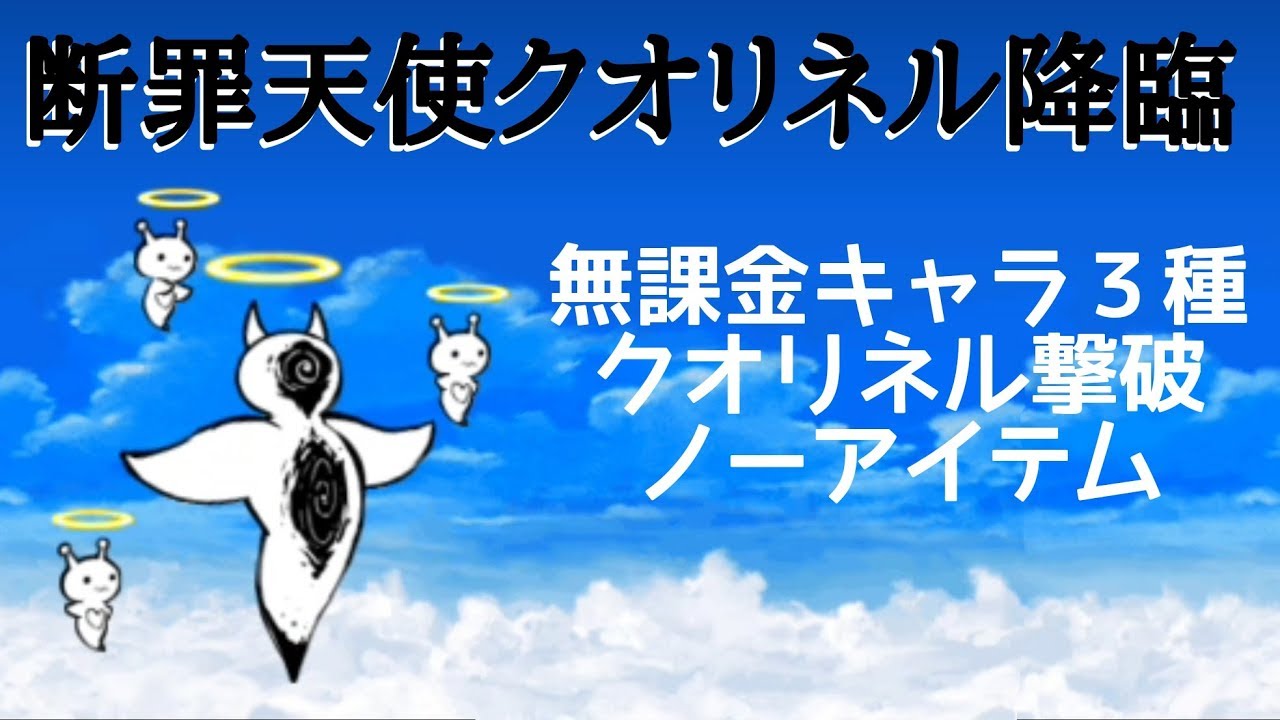 断罪天使クオリネル降臨

無課金キャラ３種
クオリネル撃破
ノーアイテム